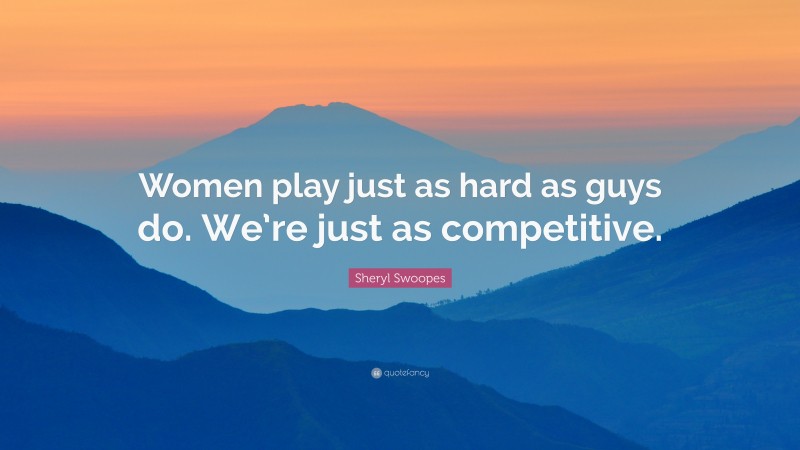 Women play just as hard as guys do. We're just as competitive.

Sheryl Swoopes

quotefancy